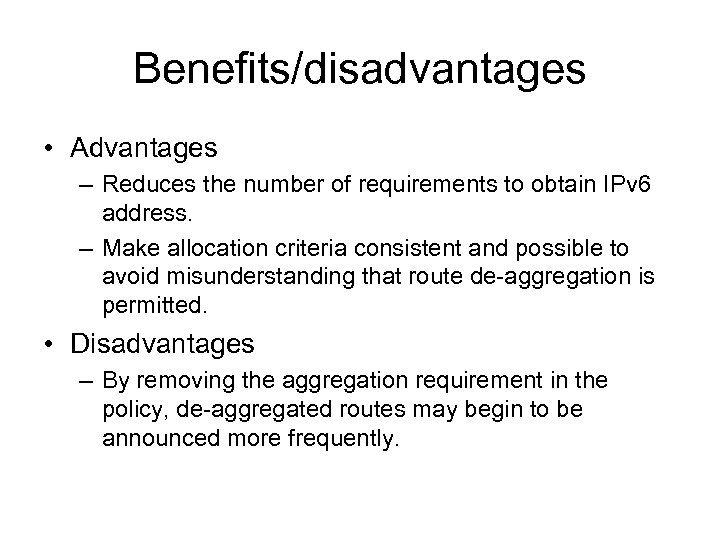 Benefits/disadvantages

• Advantages
– Reduces the number of requirements to obtain IPv6 address.
– Make allocation criteria consistent and possible to avoid misunderstanding that route de-aggregation is permitted.

• Disadvantages
– By removing the aggregation requirement in the policy, de-aggregated routes may begin to be announced more frequently.